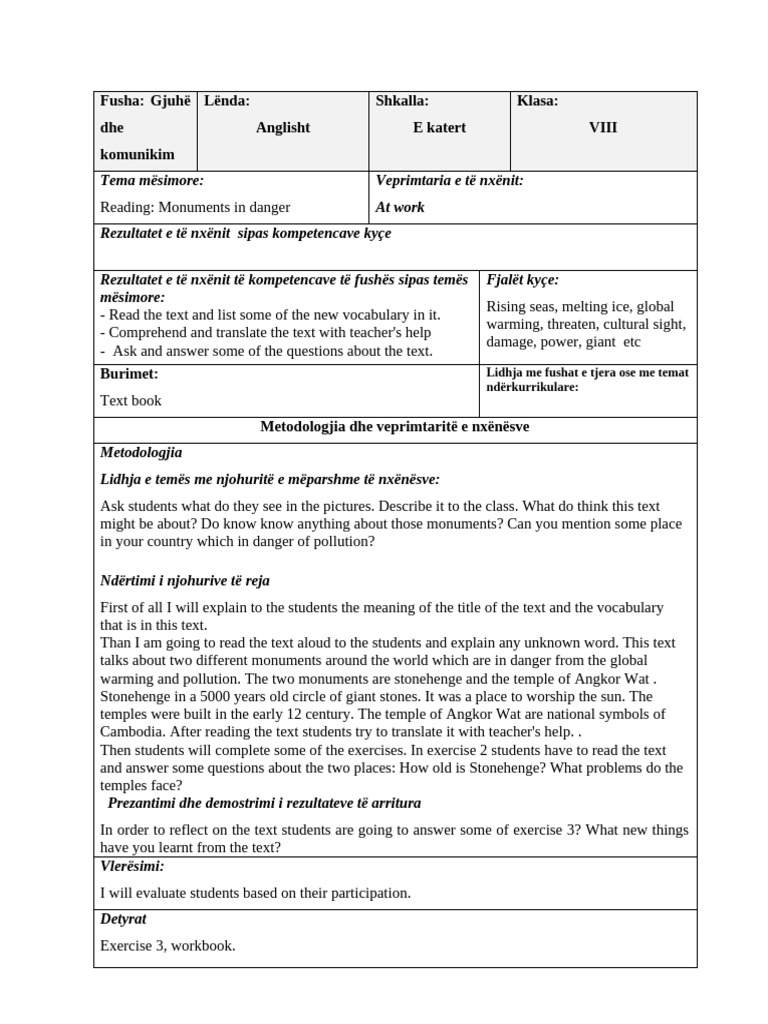 Fusha: Gjuhë dhe komunikim

Lënda: Anglisht

Shkalla: E katert

Klasa: VIII

Tema mësimore:
Reading: Monuments in danger

Veprimtaria e të nxënit:
At work

Rezultatet e të nxënit sipas kompetencave kyçe

Rezultatet e të nxënit të kompetencave të fushës sipas temës mësimore:
- Read the text and list some of the new vocabulary in it.
- Comprehend and translate the text with teacher's help
- Ask and answer some of the questions about the text.

Fjalët kyçe:
Rising seas, melting ice, global warming, threaten, cultural sight, damage, power, giant etc

Burimet:
Text book

Lidhja me fushat e tjera ose me temat ndërkurrikulare:

Metodologjia dhe veprimtaritë e nxënësve

Metodologjia

Lidhja e temës me njohuritë e mëparshme të nxënësve:

Ask students what do they see in the pictures. Describe it to the class. What do think this text might be about? Do know know anything about those monuments? Can you mention some place in your country which in danger of pollution?

Ndërtimi i njohurive të reja

First of all I will explain to the students the meaning of the title of the text and the vocabulary that is in this text.
Than I am going to read the text aloud to the students and explain any unknown word. This text talks about two different monuments around the world which are in danger from the global warming and pollution. The two monuments are stonehenge and the temple of Angkor Wat . Stonehenge in a 5000 years old circle of giant stones. It was a place to worship the sun. The temples were built in the early 12 century. The temple of Angkor Wat are national symbols of Cambodia. After reading the text students try to translate it with teacher's help. .
Then students will complete some of the exercises. In exercise 2 students have to read the text and answer some questions about the two places: How old is Stonehenge? What problems do the temples face?

Prezantimi dhe demostrimi i rezultateve të arritura

In order to reflect on the text students are going to answer some of exercise 3? What new things have you learnt from the text?

Vlerësimi:
I will evaluate students based on their participation.

Detyrat
Exercise 3, workbook.